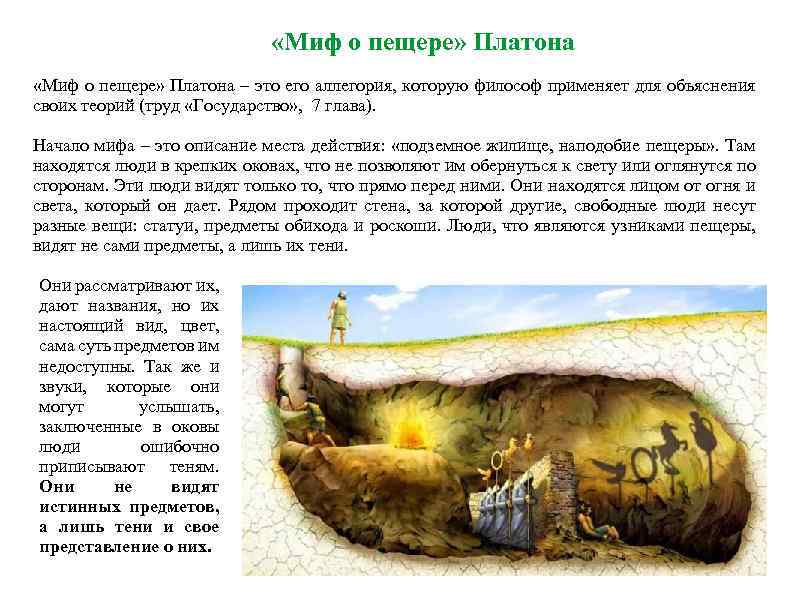 «Миф о пещере» Платона

«Миф о пещере» Платона – это его аллегория, которую философ применяет для объяснения своих теорий (труд «Государство», 7 глава).

Начало мифа – это описание места действия: «подземное жилище, наподобие пещеры». Там находятся люди в крепких оковах, что не позволяют им обернуться к свету или оглянутся по сторонам. Эти люди видят только то, что прямо перед ними. Они находятся лицом от огня и света, который он дает. Рядом проходит стена, за которой другие, свободные люди несут разные вещи: статуи, предметы обихода и роскоши. Люди, что являются узниками пещеры, видят не сами предметы, а лишь их тени.

Они рассматривают их, дают названия, но их настоящий вид, цвет, сама суть предметов им недоступны. Так же и звуки, которые они могут услышать, заключенные в оковы люди ошибочно приписывают теням. Они не видят истинных предметов, а лишь тени и свое представление о них.